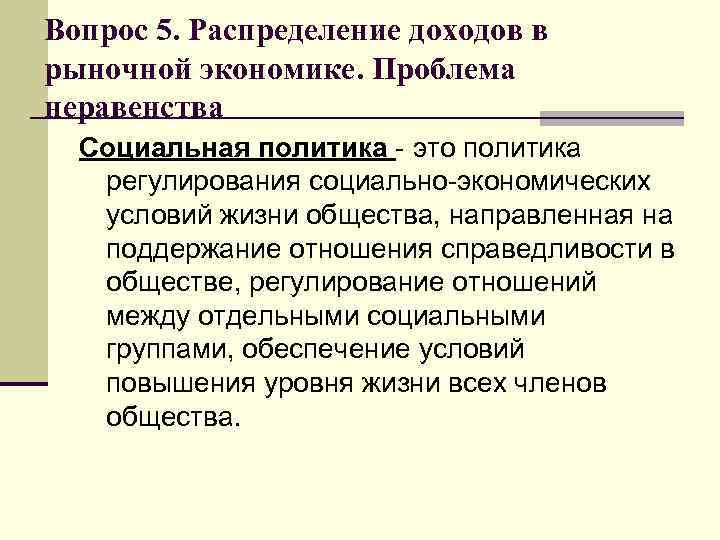 Вопрос 5. Распределение доходов в рыночной экономике. Проблема неравенства

Социальная политика - это политика регулирования социально-экономических условий жизни общества, направленная на поддержание отношения справедливости в обществе, регулирование отношений между отдельными социальными группами, обеспечение условий повышения уровня жизни всех членов общества.